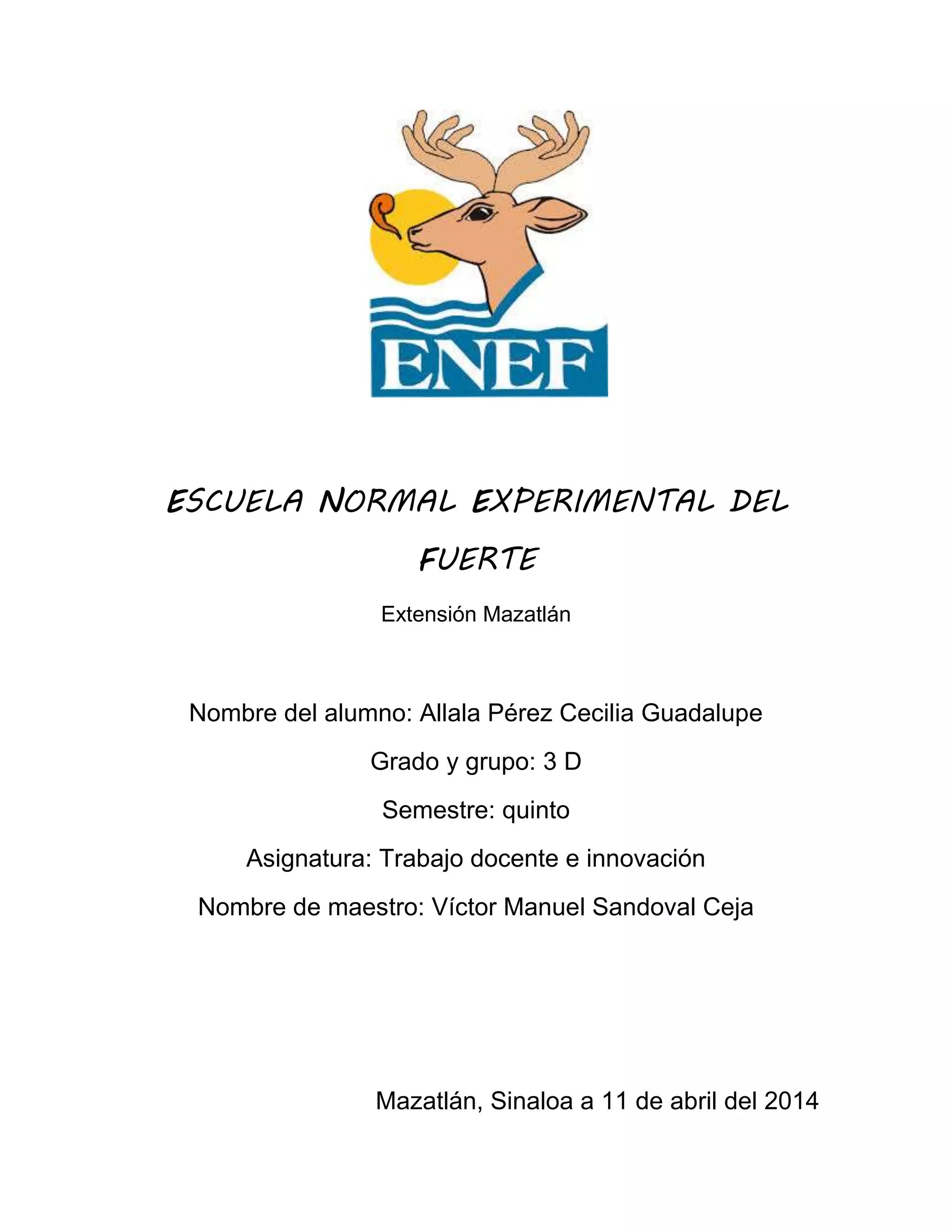 ENEF

ESCUELA NORMAL EXPERIMENTAL DEL FUERTE

Extensión Mazatlán

Nombre del alumno: Allala Pérez Cecilia Guadalupe

Grado y grupo: 3 D

Semestre: quinto

Asignatura: Trabajo docente e innovación

Nombre de maestro: Víctor Manuel Sandoval Ceja

Mazatlán, Sinaloa a 11 de abril del 2014